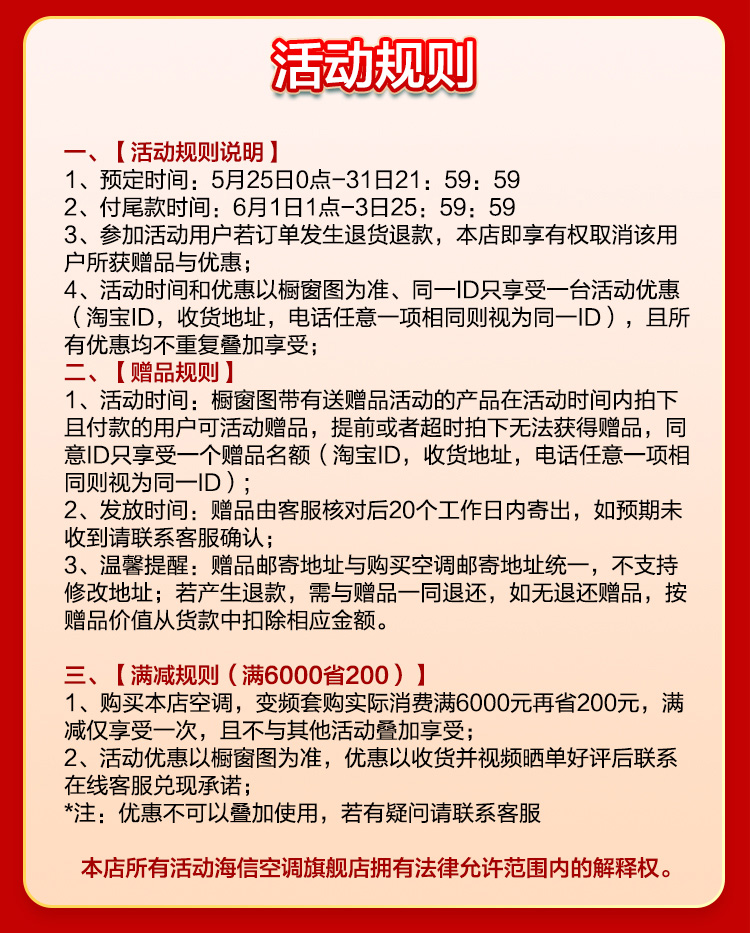 活动规则

一、【活动规则说明】
1、预定时间：5月25日0点-31日21：59：59
2、付尾款时间：6月1日1点-3日25：59：59
3、参加活动用户若订单发生退货退款，本店即享有权取消该用户所获赠品与优惠；
4、活动时间和优惠以橱窗图为准、同一ID只享受一台活动优惠（淘宝ID，收货地址，电话任意一项相同则视为同一ID），且所有优惠均不重复叠加享受；
二、【赠品规则】
1、活动时间：橱窗图带有送赠品活动的产品在活动时间内拍下且付款的用户可活动赠品，提前或者超时拍下无法获得赠品，同意ID只享受一个赠品名额（淘宝ID，收货地址，电话任意一项相同则视为同一ID）；
2、发放时间：赠品由客服核对后20个工作日内寄出，如预期未收到请联系客服确认；
3、温馨提醒：赠品邮寄地址与购买空调邮寄地址统一，不支持修改地址；若产生退款，需与赠品一同退还，如无退还赠品，按赠品价值从货款中扣除相应金额。

三、【满减规则（满6000省200）】
1、购买本店空调，变频套购实际消费满6000元再省200元，满减仅享受一次，且不与其他活动叠加享受；
2、活动优惠以橱窗图为准，优惠以收货并视频晒单好评后联系在线客服兑现承诺；
*注：优惠不可以叠加使用，若有疑问请联系客服

本店所有活动海信空调旗舰店拥有法律允许范围内的解释权。